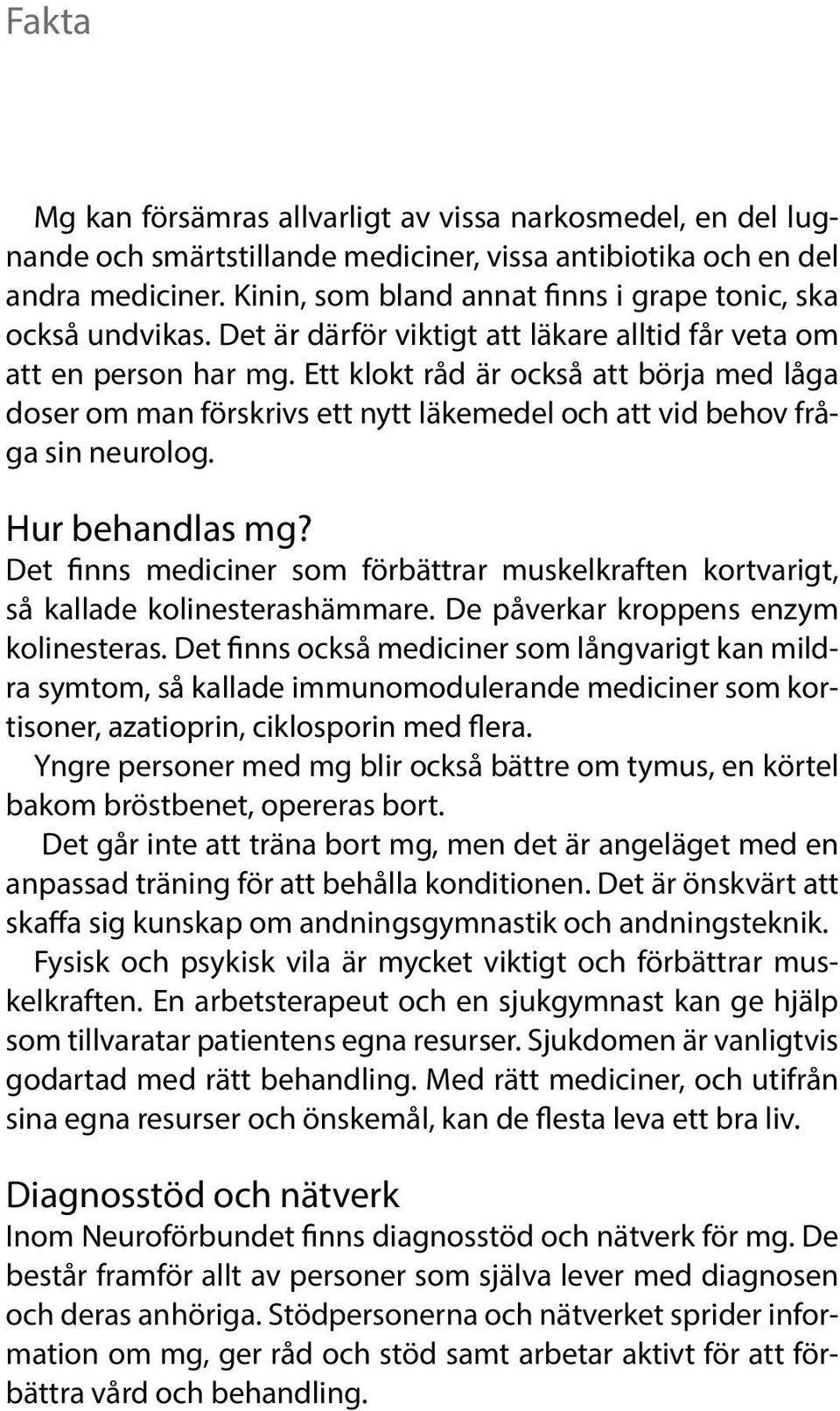 Fakta

Mg kan försämras allvarligt av vissa narkosmedel, en del lugnande och smärtstillande mediciner, vissa antibiotika och en del andra mediciner. Kinin, som bland annat finns i grape tonic, ska också undvikas. Det är därför viktigt att läkare alltid får veta om att en person har mg. Ett klokt råd är också att börja med låga doser om man förskrivs ett nytt läkemedel och att vid behov fråga sin neurolog.

Hur behandlas mg?
Det finns mediciner som förbättrar muskelkraften kortvarigt, så kallade kolinesterashämmare. De påverkar kroppens enzym kolinesteras. Det finns också mediciner som långvarigt kan mildra symtom, så kallade immunomodulerande mediciner som kortisoner, azatioprin, ciklosporin med flera.
Yngre personer med mg blir också bättre om tymus, en körtel bakom bröstbenet, opereras bort.
Det går inte att träna bort mg, men det är angeläget med en anpassad träning för att behålla konditionen. Det är önskvärt att skaffa sig kunskap om andningsgymnastik och andningsteknik.
Fysisk och psykisk vila är mycket viktigt och förbättrar muskelkraften. En arbetsterapeut och en sjukgymnast kan ge hjälp som tillvaratar patientens egna resurser. Sjukdomen är vanligtvis godartad med rätt behandling. Med rätt mediciner, och utifrån sina egna resurser och önskemål, kan de flesta leva ett bra liv.

Diagnosstöd och nätverk
Inom Neuroförbundet finns diagnosstöd och nätverk för mg. De består framför allt av personer som själva lever med diagnosen och deras anhöriga. Stödpersonerna och nätverket sprider information om mg, ger råd och stöd samt arbetar aktivt för att förbättra vård och behandling.